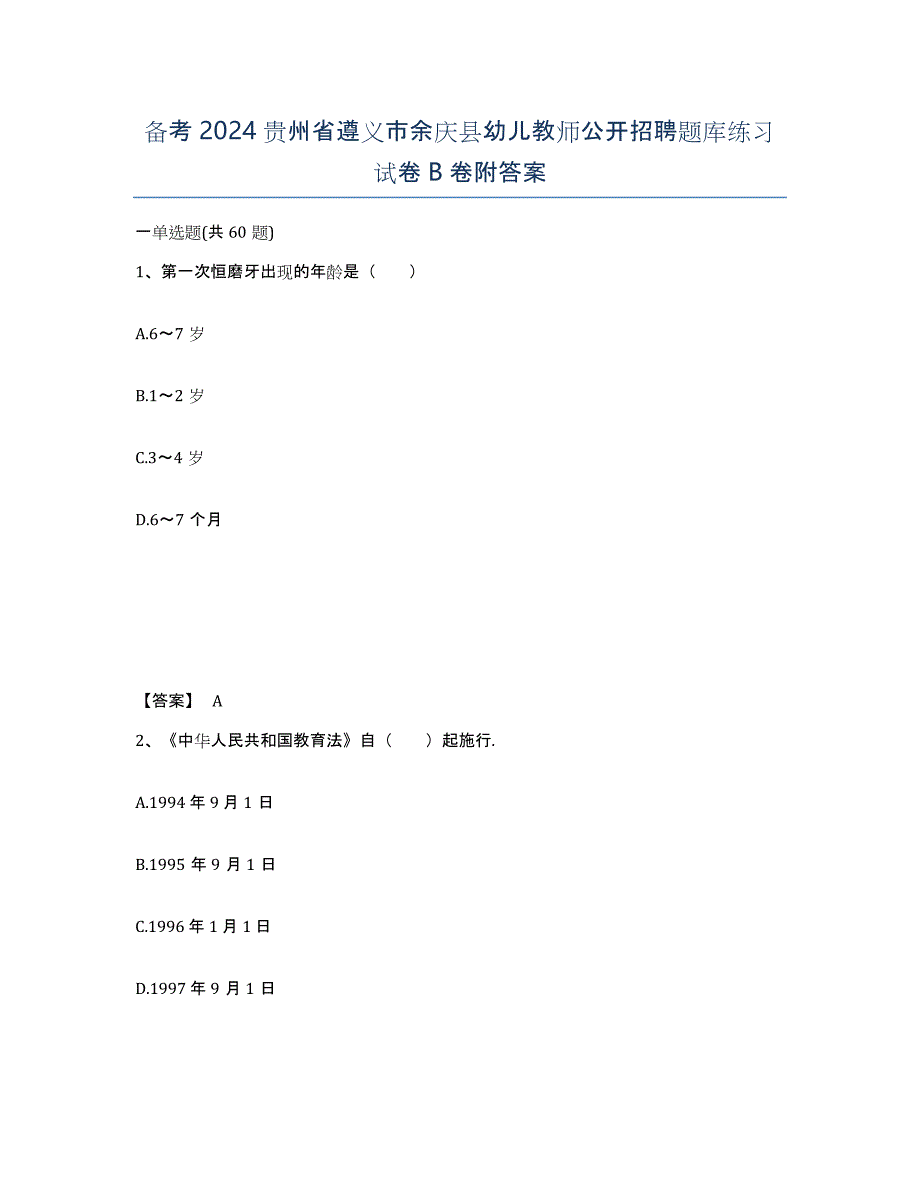 备考 2024 贵州省遵义市余庆县幼儿教师公开招聘题库练习试卷 B 卷附答案

一单选题(共 60 题)

1、第一次恒磨牙出现的年龄是（　　）

A.6～7 岁

B.1～2 岁

C.3～4 岁

D.6～7 个月

【答案】 A

2、《中华人民共和国教育法》自（　　）起施行.

A.1994 年 9 月 1 日

B.1995 年 9 月 1 日

C.1996 年 1 月 1 日

D.1997 年 9 月 1 日